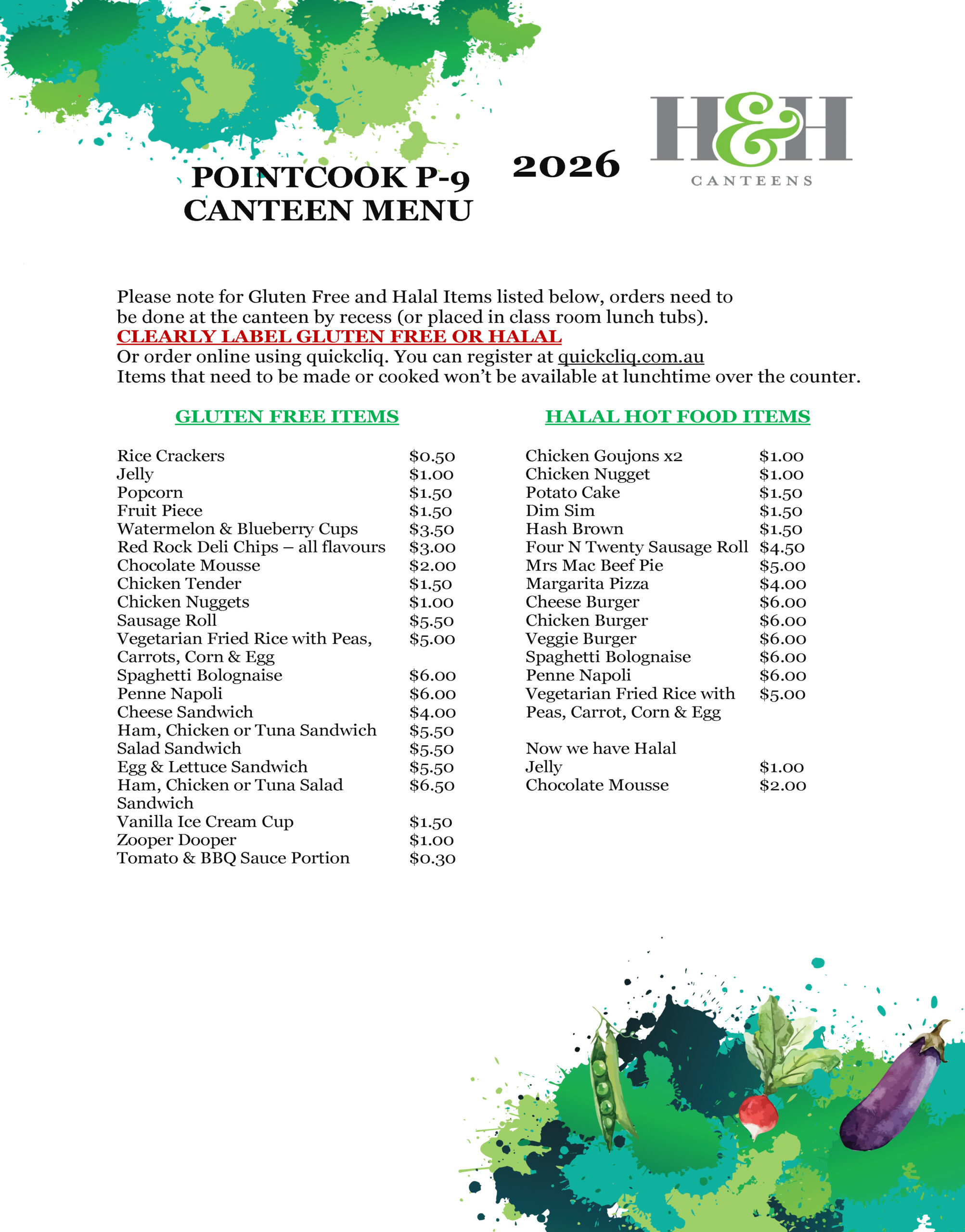 POINTCOOK P-9 CANTEEN MENU

2026

H&H CANTEENS

Please note for Gluten Free and Halal Items listed below, orders need to be done at the canteen by recess (or placed in class room lunch tubs).
CLEARLY LABEL GLUTEN FREE OR HALAL
Or order online using quickcliq. You can register at quickcliq.com.au
Items that need to be made or cooked won't be available at lunchtime over the counter.

GLUTEN FREE ITEMS

| | |
|---|---|
| Rice Crackers | \$0.50 |
| Jelly | \$1.00 |
| Popcorn | \$1.50 |
| Fruit Piece | \$1.50 |
| Watermelon & Blueberry Cups | \$3.50 |
| Red Rock Deli Chips – all flavours | \$3.00 |
| Chocolate Mousse | \$2.00 |
| Chicken Tender | \$1.50 |
| Chicken Nuggets | \$1.00 |
| Sausage Roll | \$5.50 |
| Vegetarian Fried Rice with Peas, Carrots, Corn & Egg | \$5.00 |
| Spaghetti Bolognaise | \$6.00 |
| Penne Napoli | \$6.00 |
| Cheese Sandwich | \$4.00 |
| Ham, Chicken or Tuna Sandwich | \$5.50 |
| Salad Sandwich | \$5.50 |
| Egg & Lettuce Sandwich | \$5.50 |
| Ham, Chicken or Tuna Salad Sandwich | \$6.50 |
| Vanilla Ice Cream Cup | \$1.50 |
| Zooper Dooper | \$1.00 |
| Tomato & BBQ Sauce Portion | \$0.30 |

HALAL HOT FOOD ITEMS

| | |
|---|---|
| Chicken Goujons x2 | \$1.00 |
| Chicken Nugget | \$1.00 |
| Potato Cake | \$1.50 |
| Dim Sim | \$1.50 |
| Hash Brown | \$1.50 |
| Four N Twenty Sausage Roll | \$4.50 |
| Mrs Mac Beef Pie | \$5.00 |
| Margarita Pizza | \$4.00 |
| Cheese Burger | \$6.00 |
| Chicken Burger | \$6.00 |
| Veggie Burger | \$6.00 |
| Spaghetti Bolognaise | \$6.00 |
| Penne Napoli | \$6.00 |
| Vegetarian Fried Rice with Peas, Carrot, Corn & Egg | \$5.00 |

Now we have Halal
| | |
|---|---|
| Jelly | \$1.00 |
| Chocolate Mousse | \$2.00 |